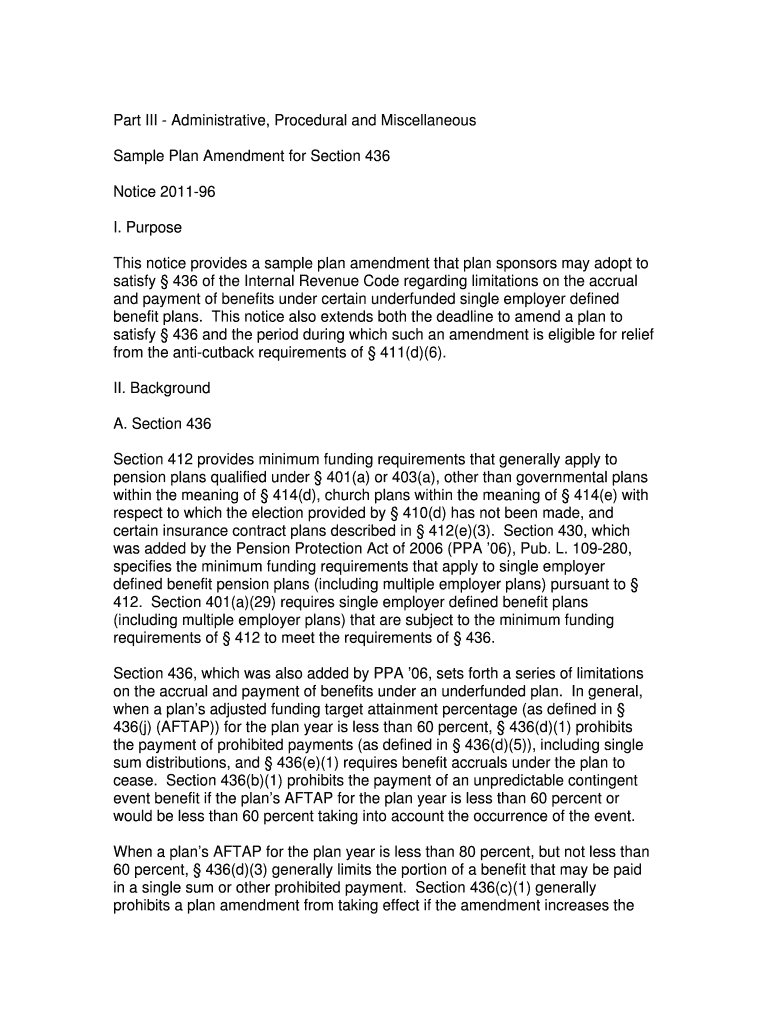 Part III - Administrative, Procedural and Miscellaneous

Sample Plan Amendment for Section 436

Notice 2011-96

I. Purpose

This notice provides a sample plan amendment that plan sponsors may adopt to satisfy § 436 of the Internal Revenue Code regarding limitations on the accrual and payment of benefits under certain underfunded single employer defined benefit plans. This notice also extends both the deadline to amend a plan to satisfy § 436 and the period during which such an amendment is eligible for relief from the anti-cutback requirements of § 411(d)(6).

II. Background

A. Section 436

Section 412 provides minimum funding requirements that generally apply to pension plans qualified under § 401(a) or 403(a), other than governmental plans within the meaning of § 414(d), church plans within the meaning of § 414(e) with respect to which the election provided by § 410(d) has not been made, and certain insurance contract plans described in § 412(e)(3). Section 430, which was added by the Pension Protection Act of 2006 (PPA '06), Pub. L. 109-280, specifies the minimum funding requirements that apply to single employer defined benefit pension plans (including multiple employer plans) pursuant to § 412. Section 401(a)(29) requires single employer defined benefit plans (including multiple employer plans) that are subject to the minimum funding requirements of § 412 to meet the requirements of § 436.

Section 436, which was also added by PPA '06, sets forth a series of limitations on the accrual and payment of benefits under an underfunded plan. In general, when a plan's adjusted funding target attainment percentage (as defined in § 436(j) (AFTAP)) for the plan year is less than 60 percent, § 436(d)(1) prohibits the payment of prohibited payments (as defined in § 436(d)(5)), including single sum distributions, and § 436(e)(1) requires benefit accruals under the plan to cease. Section 436(b)(1) prohibits the payment of an unpredictable contingent event benefit if the plan's AFTAP for the plan year is less than 60 percent or would be less than 60 percent taking into account the occurrence of the event.

When a plan's AFTAP for the plan year is less than 80 percent, but not less than 60 percent, § 436(d)(3) generally limits the portion of a benefit that may be paid in a single sum or other prohibited payment. Section 436(c)(1) generally prohibits a plan amendment from taking effect if the amendment increases the